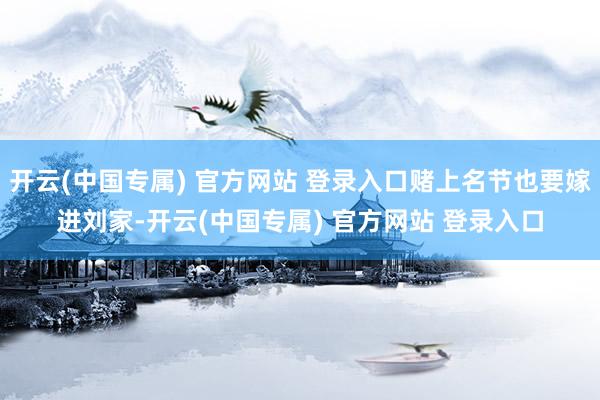 开云(中国专属) 官方网站 登录入口赌上名节也要嫁进刘家-开云(中国专属) 官方网站 登录入口